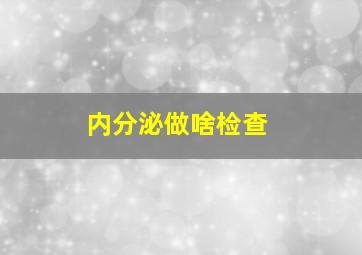 内分泌做啥检查